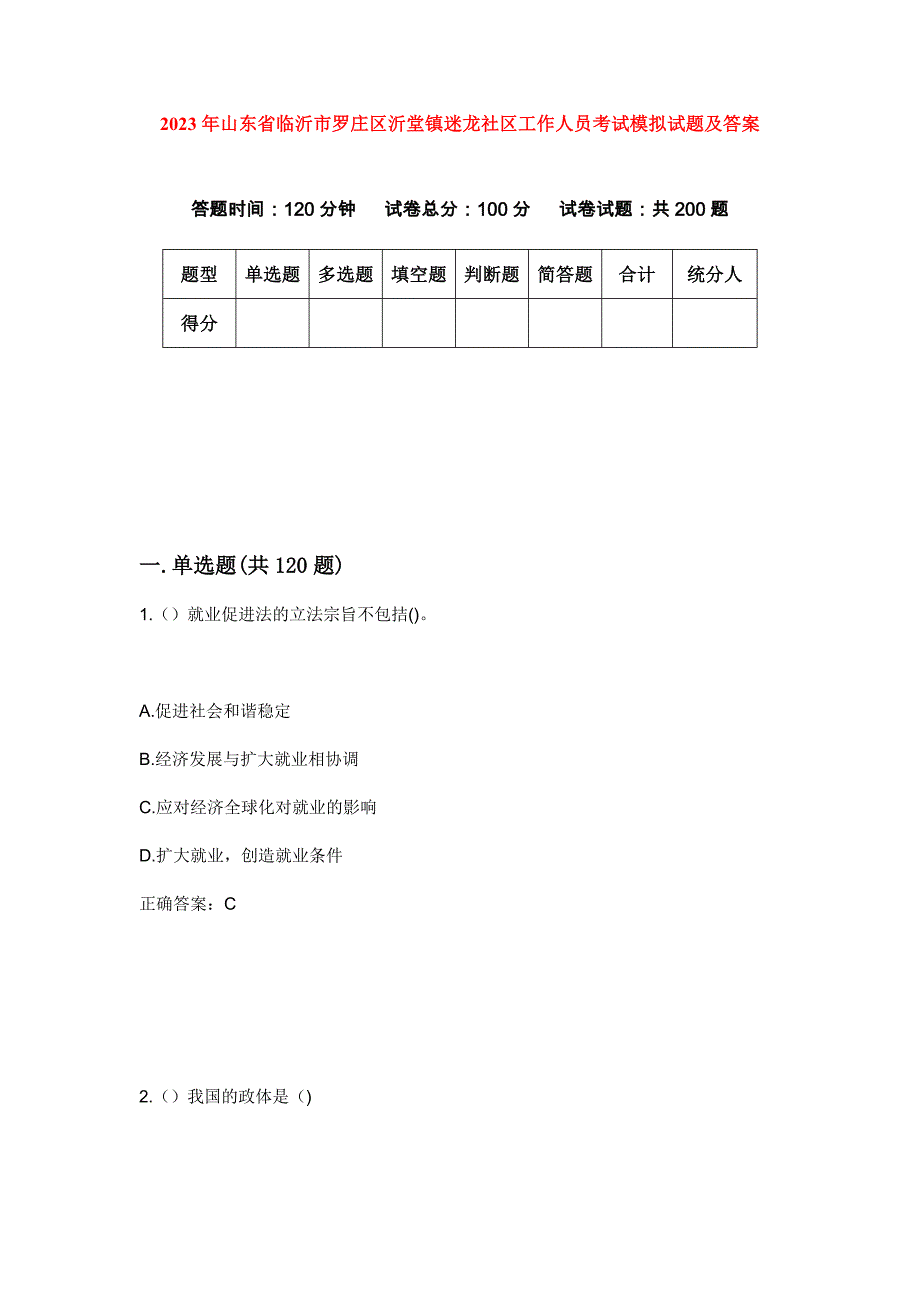 2023年山东省临沂市罗庄区沂堂镇迷龙社区工作人员考试模拟试题及答案

答题时间：120分钟 试卷总分：100分 试卷试题：共200题

| 题型 | 单选题 | 多选题 | 填空题 | 判断题 | 简答题 | 合计 | 统分人 |
|---|---|---|---|---|---|---|---|
| 得分 | | | | | | | |

一.单选题(共120题)

1.（）就业促进法的立法宗旨不包括()。

A.促进社会和谐稳定

B.经济发展与扩大就业相协调

C.应对经济全球化对就业的影响

D.扩大就业，创造就业条件

正确答案：C

2.（）我国的政体是（)